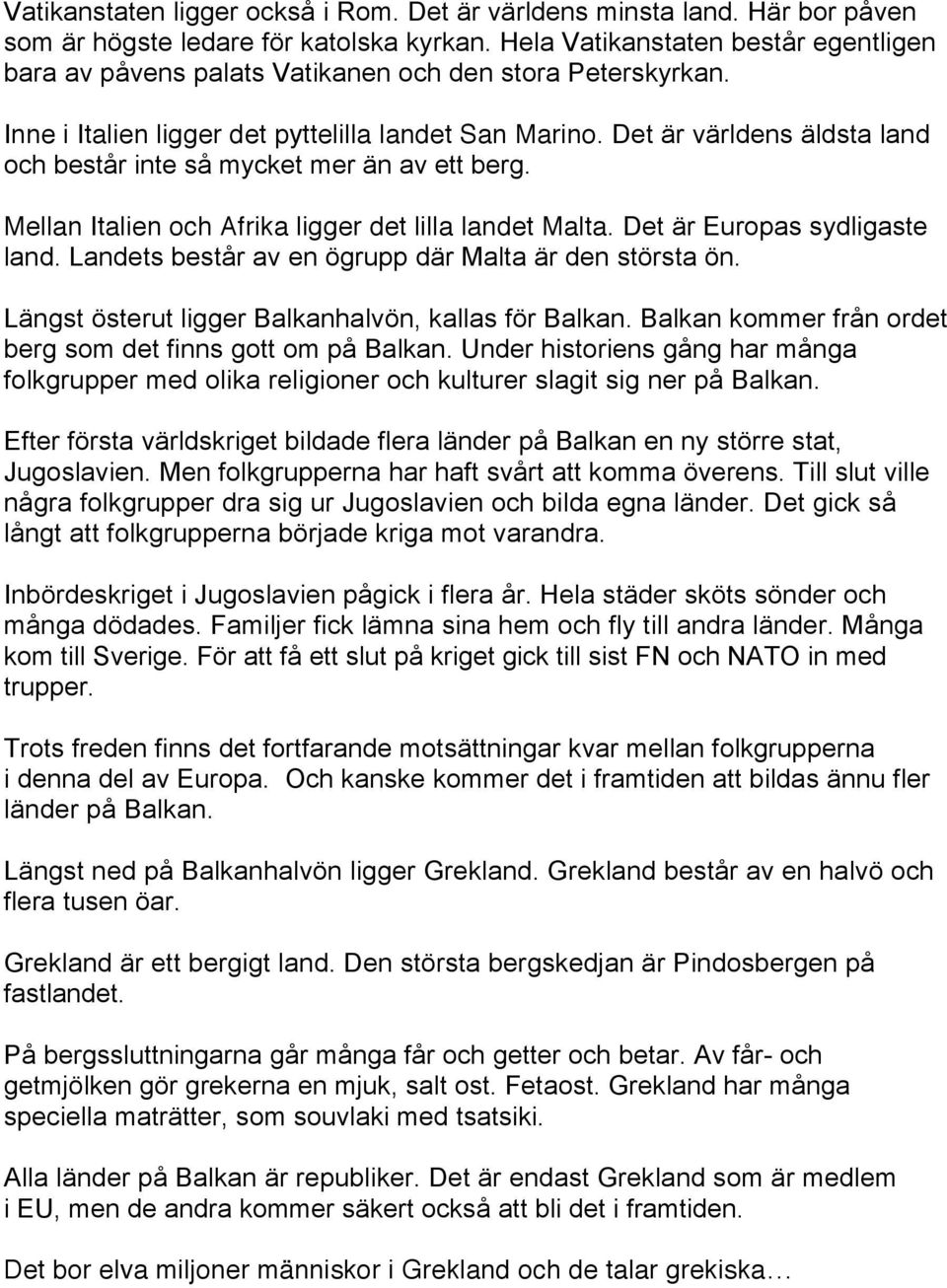 Vatikanstaten ligger också i Rom. Det är världens minsta land. Här bor påven som är högste ledare för katolska kyrkan. Hela Vatikanstaten består egentligen bara av påvens palats Vatikanen och den stora Peterskyrkan.

Inne i Italien ligger det pyttelilla landet San Marino. Det är världens äldsta land och består inte så mycket mer än av ett berg.

Mellan Italien och Afrika ligger det lilla landet Malta. Det är Europas sydligaste land. Landets består av en ögrupp där Malta är den största ön.

Längst österut ligger Balkanhalvön, kallas för Balkan. Balkan kommer från ordet berg som det finns gott om på Balkan. Under historiens gång har många folkgrupper med olika religioner och kulturer slagit sig ner på Balkan.

Efter första världskriget bildade flera länder på Balkan en ny större stat, Jugoslavien. Men folkgrupperna har haft svårt att komma överens. Till slut ville några folkgrupper dra sig ur Jugoslavien och bilda egna länder. Det gick så långt att folkgrupperna började kriga mot varandra.

Inbördeskriget i Jugoslavien pågick i flera år. Hela städer sköts sönder och många dödades. Familjer fick lämna sina hem och fly till andra länder. Många kom till Sverige. För att få ett slut på kriget gick till sist FN och NATO in med trupper.

Trots freden finns det fortfarande motsättningar kvar mellan folkgrupperna i denna del av Europa. Och kanske kommer det i framtiden att bildas ännu fler länder på Balkan.

Längst ned på Balkanhalvön ligger Grekland. Grekland består av en halvö och flera tusen öar.

Grekland är ett bergigt land. Den största bergskedjan är Pindosbergen på fastlandet.

På bergssluttningarna går många får och getter och betar. Av får- och getmjölken gör grekerna en mjuk, salt ost. Fetaost. Grekland har många speciella maträtter, som souvlaki med tsatsiki.

Alla länder på Balkan är republiker. Det är endast Grekland som är medlem i EU, men de andra kommer säkert också att bli det i framtiden.

Det bor elva miljoner människor i Grekland och de talar grekiska…